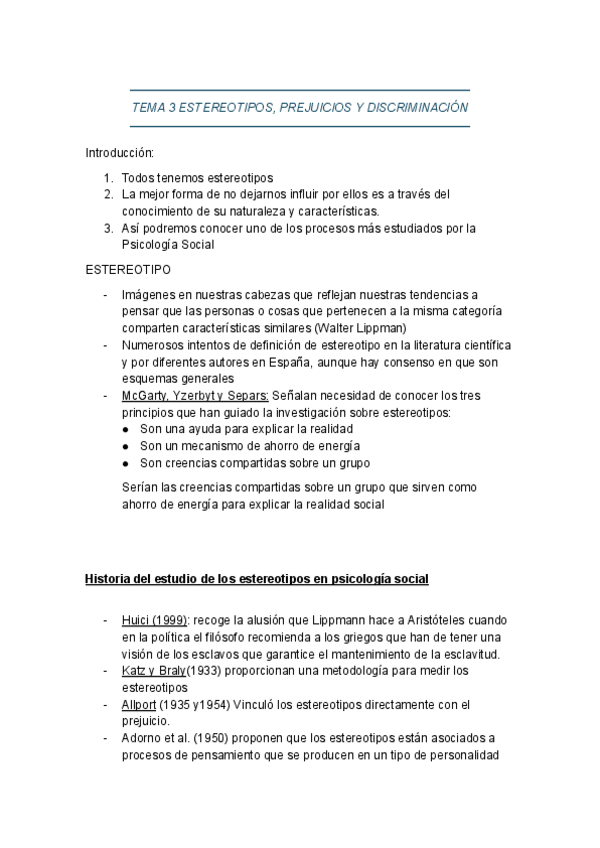 TEMA 3 ESTEREOTIPOS, PREJUICIOS Y DISCRIMINACIÓN

Introducción:

1. Todos tenemos estereotipos
2. La mejor forma de no dejarnos influir por ellos es a través del conocimiento de su naturaleza y características.
3. Así podremos conocer uno de los procesos más estudiados por la Psicología Social

ESTEREOTIPO

- Imágenes en nuestras cabezas que reflejan nuestras tendencias a pensar que las personas o cosas que pertenecen a la misma categoría comparten características similares (Walter Lippman)
- Numerosos intentos de definición de estereotipo en la literatura científica y por diferentes autores en España, aunque hay consenso en que son esquemas generales
- McGarty, Yzerbyt y Separs: Señalan necesidad de conocer los tres principios que han guiado la investigación sobre estereotipos:
  ● Son una ayuda para explicar la realidad
  ● Son un mecanismo de ahorro de energía
  ● Son creencias compartidas sobre un grupo

  Serían las creencias compartidas sobre un grupo que sirven como ahorro de energía para explicar la realidad social

Historia del estudio de los estereotipos en psicología social

- Huici (1999): recoge la alusión que Lippmann hace a Aristóteles cuando en la política el filósofo recomienda a los griegos que han de tener una visión de los esclavos que garantice el mantenimiento de la esclavitud.
- Katz y Braly(1933) proporcionan una metodología para medir los estereotipos
- Allport (1935 y1954) Vinculó los estereotipos directamente con el prejuicio.
- Adorno et al. (1950) proponen que los estereotipos están asociados a procesos de pensamiento que se producen en un tipo de personalidad